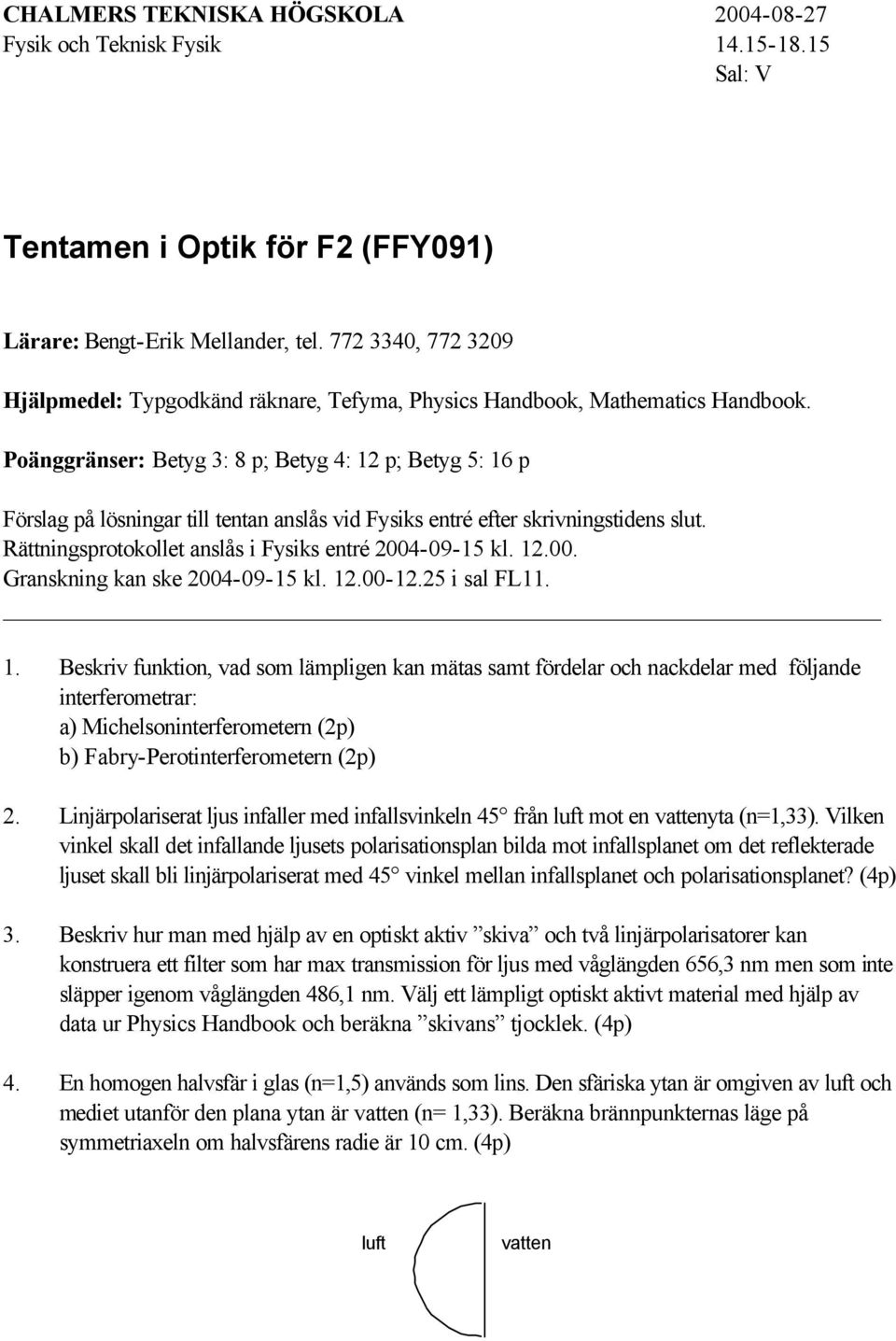 CHALMERS TEKNISKA HÖGSKOLA
Fysik och Teknisk Fysik

2004-08-27
14.15-18.15
Sal: V

Tentamen i Optik för F2 (FFY091)

Lärare: Bengt-Erik Mellander, tel. 772 3340, 772 3209

Hjälpmedel: Typgodkänd räknare, Tefyma, Physics Handbook, Mathematics Handbook.

Poänggränser: Betyg 3: 8 p; Betyg 4: 12 p; Betyg 5: 16 p

Förslag på lösningar till tentan anslås vid Fysiks entré efter skrivningstidens slut.
Rättningsprotokollet anslås i Fysiks entré 2004-09-15 kl. 12.00.
Granskning kan ske 2004-09-15 kl. 12.00-12.25 i sal FL11.

1. Beskriv funktion, vad som lämpligen kan mätas samt fördelar och nackdelar med följande interferometrar:
a) Michelsoninterferometern (2p)
b) Fabry-Perotinterferometern (2p)

2. Linjärpolariserat ljus infaller med infallsvinkeln 45° från luft mot en vattenyta (n=1,33). Vilken vinkel skall det infallande ljusets polarisationsplan bilda mot infallsplanet om det reflekterade ljuset skall bli linjärpolariserat med 45° vinkel mellan infallsplanet och polarisationsplanet? (4p)

3. Beskriv hur man med hjälp av en optiskt aktiv ”skiva” och två linjärpolarisatorer kan konstruera ett filter som har max transmission för ljus med våglängden 656,3 nm men som inte släpper igenom våglängden 486,1 nm. Välj ett lämpligt optiskt aktivt material med hjälp av data ur Physics Handbook och beräkna ”skivans” tjocklek. (4p)

4. En homogen halvsfär i glas (n=1,5) används som lins. Den sfäriska ytan är omgiven av luft och mediet utanför den plana ytan är vatten (n= 1,33). Beräkna brännpunkternas läge på symmetriaxeln om halvsfärens radie är 10 cm. (4p)

luft
vatten